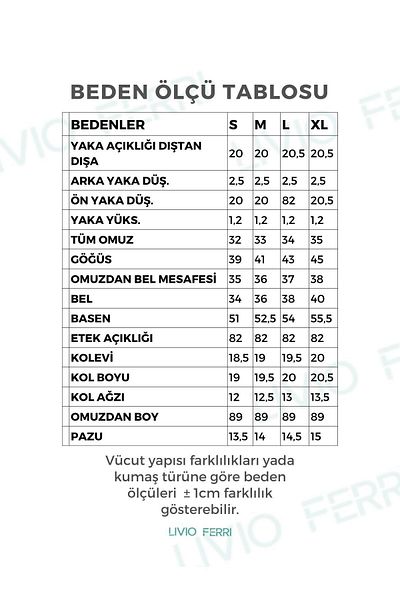 BEDEN ÖLÇÜ TABLOSU

| BEDENLER | S | M | L | XL |
|---|---|---|---|---|
| YAKA AÇIKLIĞI DIŞTAN DIŞA | 20 | 20 | 20,5 | 20,5 |
| ARKA YAKA DÜŞ. | 2,5 | 2,5 | 2,5 | 2,5 |
| ÖN YAKA DÜŞ. | 20 | 20 | 82 | 20,5 |
| YAKA YÜKS. | 1,2 | 1,2 | 1,2 | 1,2 |
| TÜM OMUZ | 32 | 33 | 34 | 35 |
| GÖĞÜS | 39 | 41 | 43 | 45 |
| OMUZDAN BEL MESAFESİ | 35 | 36 | 37 | 38 |
| BEL | 34 | 36 | 38 | 40 |
| BASEN | 51 | 52,5 | 54 | 55,5 |
| ETEK AÇIKLIĞI | 82 | 82 | 82 | 82 |
| KOLEVİ | 18,5 | 19 | 19,5 | 20 |
| KOL BOYU | 19 | 19,5 | 20 | 20,5 |
| KOL AĞZI | 12 | 12,5 | 13 | 13,5 |
| OMUZDAN BOY | 89 | 89 | 89 | 89 |
| PAZU | 13,5 | 14 | 14,5 | 15 |

Vücut yapısı farklılıkları yada kumaş türüne göre beden ölçüleri ± 1cm farklılık gösterebilir.

LIVIO FERRI

LIVIO FERRI
LIVIO FERRI
LIVIO FERRI